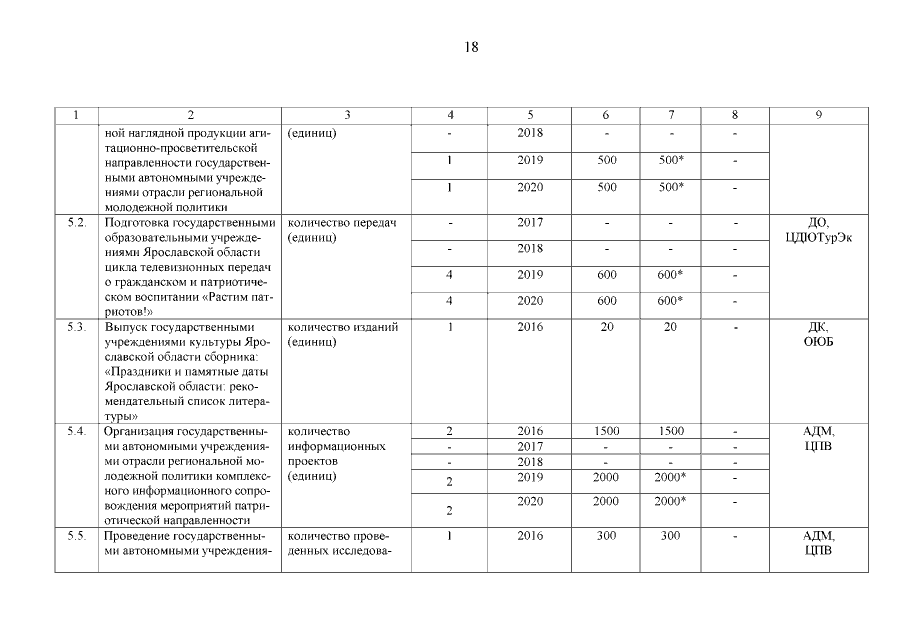 18

| 1 | 2 | 3 | 4 | 5 | 6 | 7 | 8 | 9 |
|---|---|---|---|---|---|---|---|---|
| | ной наглядной продукции агитационно-просветительской направленности государственными автономными учреждениями отрасли региональной молодежной политики | (единиц) | - | 2018 | - | - | - | |
| | | | 1 | 2019 | 500 | 500* | - | |
| | | | 1 | 2020 | 500 | 500* | - | |
| 5.2. | Подготовка государственными образовательными учреждениями Ярославской области цикла телевизионных передач о гражданском и патриотическом воспитании «Растим патриотов!» | количество передач (единиц) | - | 2017 | - | - | - | ДО, ЦДЮТурЭк |
| | | | - | 2018 | - | - | - | |
| | | | 4 | 2019 | 600 | 600* | - | |
| | | | 4 | 2020 | 600 | 600* | - | |
| 5.3. | Выпуск государственными учреждениями культуры Ярославской области сборника: «Праздники и памятные даты Ярославской области: рекомендательный список литературы» | количество изданий (единиц) | 1 | 2016 | 20 | 20 | - | ДК, ОЮБ |
| 5.4. | Организация государственными автономными учреждениями отрасли региональной молодежной политики комплексного информационного сопровождения мероприятий патриотической направленности | количество информационных проектов (единиц) | 2 | 2016 | 1500 | 1500 | - | АДМ, ЦПВ |
| | | | - | 2017 | - | - | - | |
| | | | - | 2018 | - | - | - | |
| | | | 2 | 2019 | 2000 | 2000* | - | |
| | | | 2 | 2020 | 2000 | 2000* | - | |
| 5.5. | Проведение государственными автономными учреждения- | количество проведенных исследова- | 1 | 2016 | 300 | 300 | - | АДМ, ЦПВ |